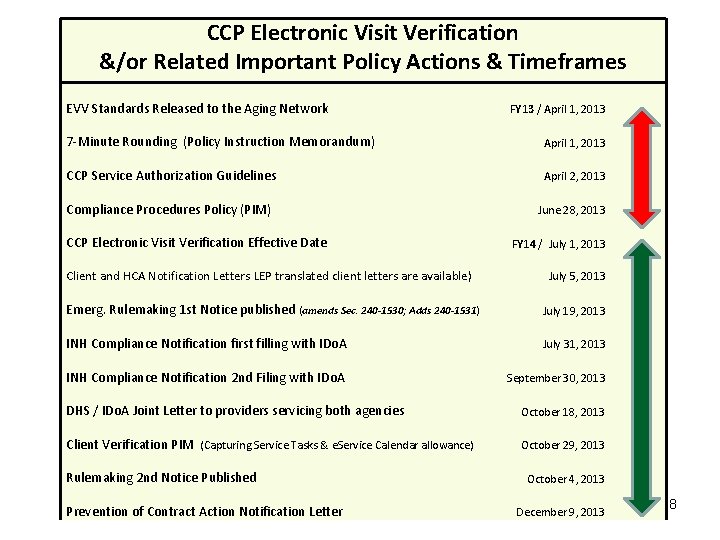 CCP Electronic Visit Verification
&/or Related Important Policy Actions & Timeframes

| | |
|---|---|
| EVV Standards Released to the Aging Network | FY13 / April 1, 2013 |
| 7-Minute Rounding (Policy Instruction Memorandum) | April 1, 2013 |
| CCP Service Authorization Guidelines | April 2, 2013 |
| Compliance Procedures Policy (PIM) | June 28, 2013 |
| CCP Electronic Visit Verification Effective Date | FY14 / July 1, 2013 |
| Client and HCA Notification Letters LEP translated client letters are available) | July 5, 2013 |
| Emerg. Rulemaking 1st Notice published (amends Sec. 240-1530; Adds 240-1531) | July 19, 2013 |
| INH Compliance Notification first filling with IDoA | July 31, 2013 |
| INH Compliance Notification 2nd Filing with IDoA | September 30, 2013 |
| DHS / IDoA Joint Letter to providers servicing both agencies | October 18, 2013 |
| Client Verification PIM (Capturing Service Tasks & eService Calendar allowance) | October 29, 2013 |
| Rulemaking 2nd Notice Published | October 4, 2013 |
| Prevention of Contract Action Notification Letter | December 9, 2013 |

8